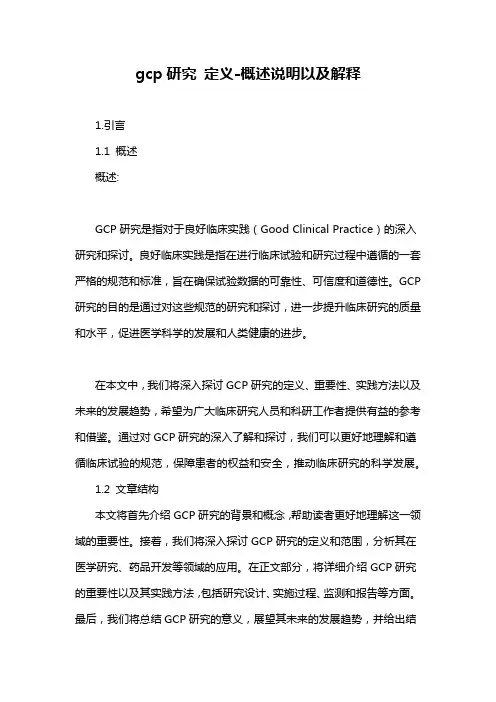 gcp 研究 定义-概述说明以及解释

1.引言

1.1 概述

概述:

GCP 研究是指对于良好临床实践（Good Clinical Practice）的深入研究和探讨。良好临床实践是指在进行临床试验和研究过程中遵循的一套严格的规范和标准，旨在确保试验数据的可靠性、可信度和道德性。GCP 研究的目的是通过对这些规范的研究和探讨，进一步提升临床研究的质量和水平，促进医学科学的发展和人类健康的进步。

在本文中，我们将深入探讨 GCP 研究的定义、重要性、实践方法以及未来的发展趋势，希望为广大临床研究人员和科研工作者提供有益的参考和借鉴。通过对 GCP 研究的深入了解和探讨，我们可以更好地理解和遵循临床试验的规范，保障患者的权益和安全，推动临床研究的科学发展。

1.2 文章结构

本文将首先介绍 GCP 研究的背景和概念，帮助读者更好地理解这一领域的重要性。接着，我们将深入探讨 GCP 研究的定义和范围，分析其在医学研究、药品开发等领域的应用。在正文部分，将详细介绍 GCP 研究的重要性以及其实践方法，包括研究设计、实施过程、监测和报告等方面。最后，我们将总结 GCP 研究的意义，展望其未来的发展趋势，并给出结